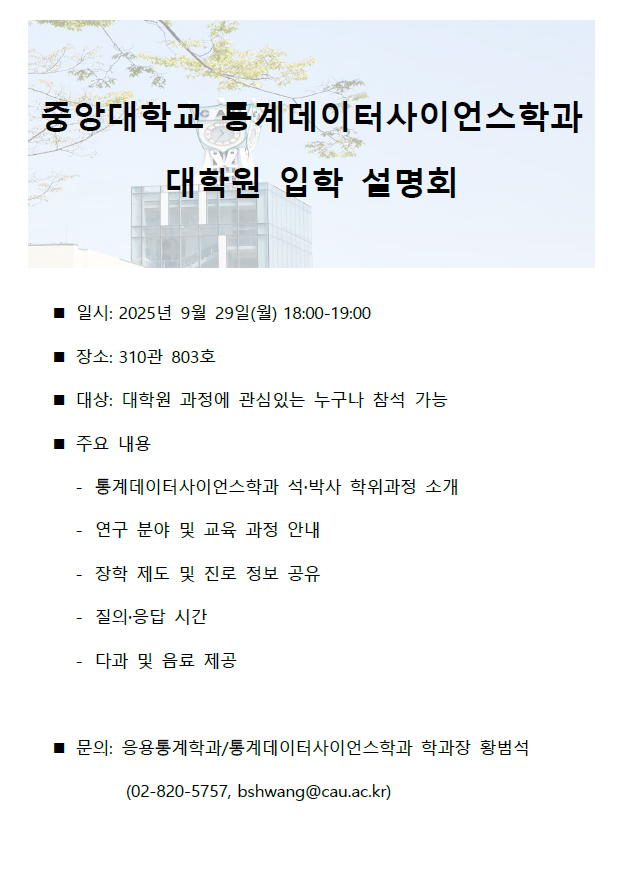 중앙대학교 통계데이터사이언스학과

대학원 입학 설명회

■ 일시: 2025년 9월 29일(월) 18:00-19:00

■ 장소: 310관 803호

■ 대상: 대학원 과정에 관심있는 누구나 참석 가능

■ 주요 내용

- 통계데이터사이언스학과 석·박사 학위과정 소개

- 연구 분야 및 교육 과정 안내

- 장학 제도 및 진로 정보 공유

- 질의·응답 시간

- 다과 및 음료 제공

■ 문의: 응용통계학과/통계데이터사이언스학과 학과장 황범석

(02-820-5757, bshwang@cau.ac.kr)